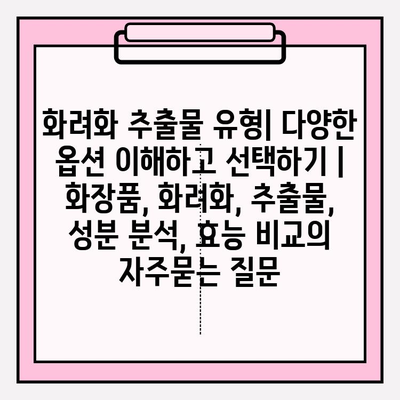 화려화 추출물 유형| 다양한 옵션 이해하고 선택하기 | 화장품, 화려화, 추출물, 성분 분석, 효능 비교의 자주묻는 질문